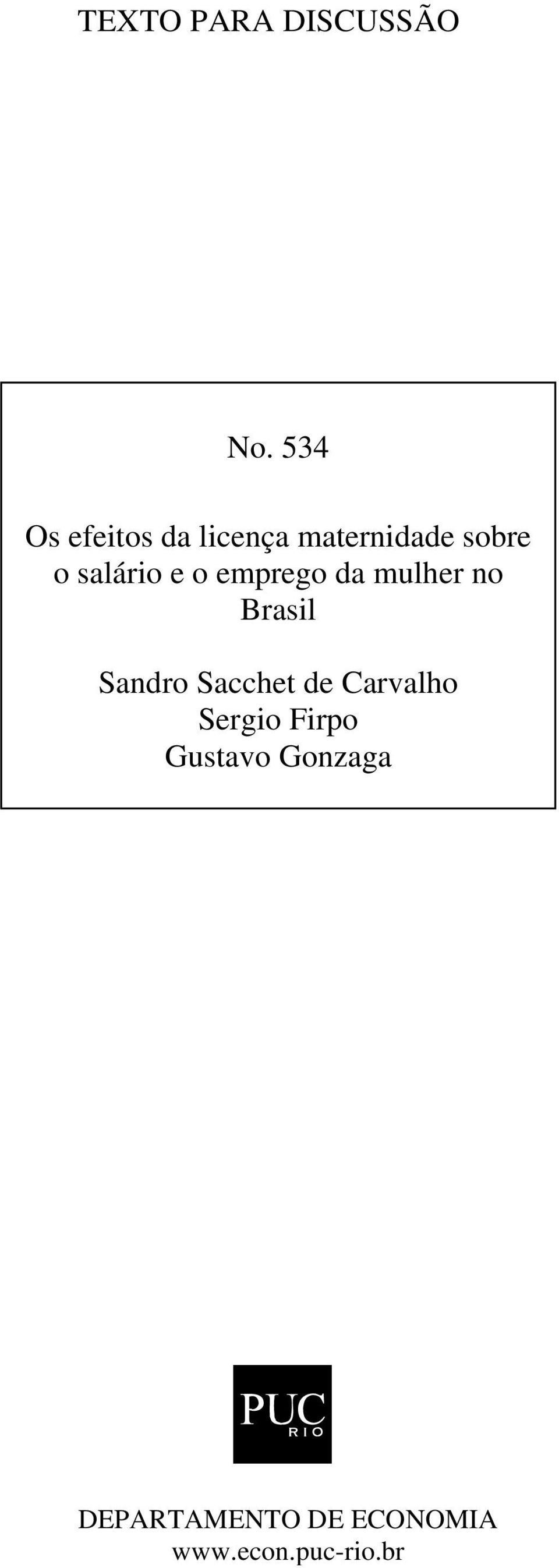 TEXTO PARA DISCUSSÃO

No. 534

Os efeitos da licença maternidade sobre o salário e o emprego da mulher no Brasil

Sandro Sacchet de Carvalho
Sergio Firpo
Gustavo Gonzaga

PUC
RIO

DEPARTAMENTO DE ECONOMIA
www.econ.puc-rio.br